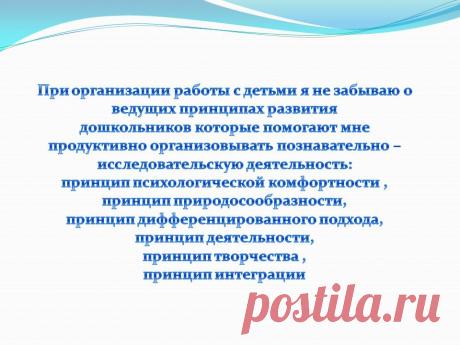 При организации работы с детьми я не забываю о ведущих принципах развития дошкольников которые помогают мне продуктивно организовывать познавательно – исследовательскую деятельность:
принцип психологической комфортности ,
принцип природосообразности,
принцип дифференцированного подхода,
принцип деятельности,
принцип творчества ,
принцип интеграции

postila.ru